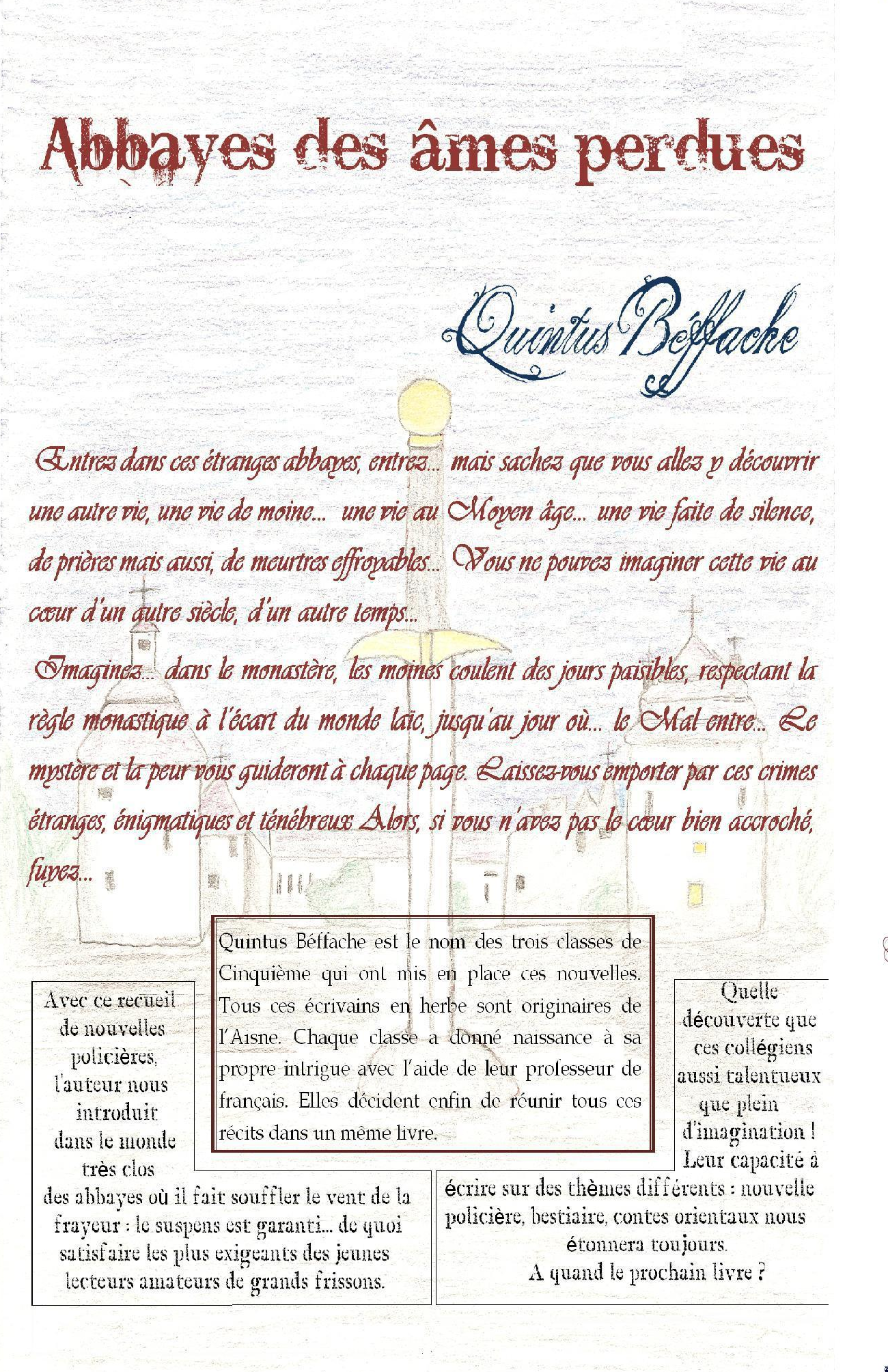 Abbayes des âmes perdues

Quintus Béffache

Entrez dans ces étranges abbayes, entrez... mais sachez que vous allez y découvrir une autre vie, une vie de moine... une vie au Moyen âge... une vie faite de silence, de prières mais aussi, de meurtres effroyables... Vous ne pouvez imaginer cette vie au cœur d'un autre siècle, d'un autre temps...

Imaginez... dans le monastère, les moines coulent des jours paisibles, respectant la règle monastique à l'écart du monde laïc, jusqu'au jour où... le Mal entre... Le mystère et la peur vous guideront à chaque page. Laissez-vous emporter par ces crimes étranges, énigmatiques et ténébreux Alors, si vous n'avez pas le cœur bien accroché, fuyez...

Quintus Béffache est le nom des trois classes de Cinquième qui ont mis en place ces nouvelles. Tous ces écrivains en herbe sont originaires de l'Aisne. Chaque classe a donné naissance à sa propre intrigue avec l'aide de leur professeur de français. Elles décident enfin de réunir tous ces récits dans un même livre.

Avec ce recueil de nouvelles policières, l'auteur nous introduit dans le monde très clos des abbayes où il fait souffler le vent de la frayeur : le suspens est garanti... de quoi satisfaire les plus exigeants des jeunes lecteurs amateurs de grands frissons.

Quelle découverte que ces collégiens aussi talentueux que plein d'imagination ! Leur capacité à écrire sur des thèmes différents : nouvelle policière, bestiaire, contes orientaux nous étonnera toujours.
A quand le prochain livre ?